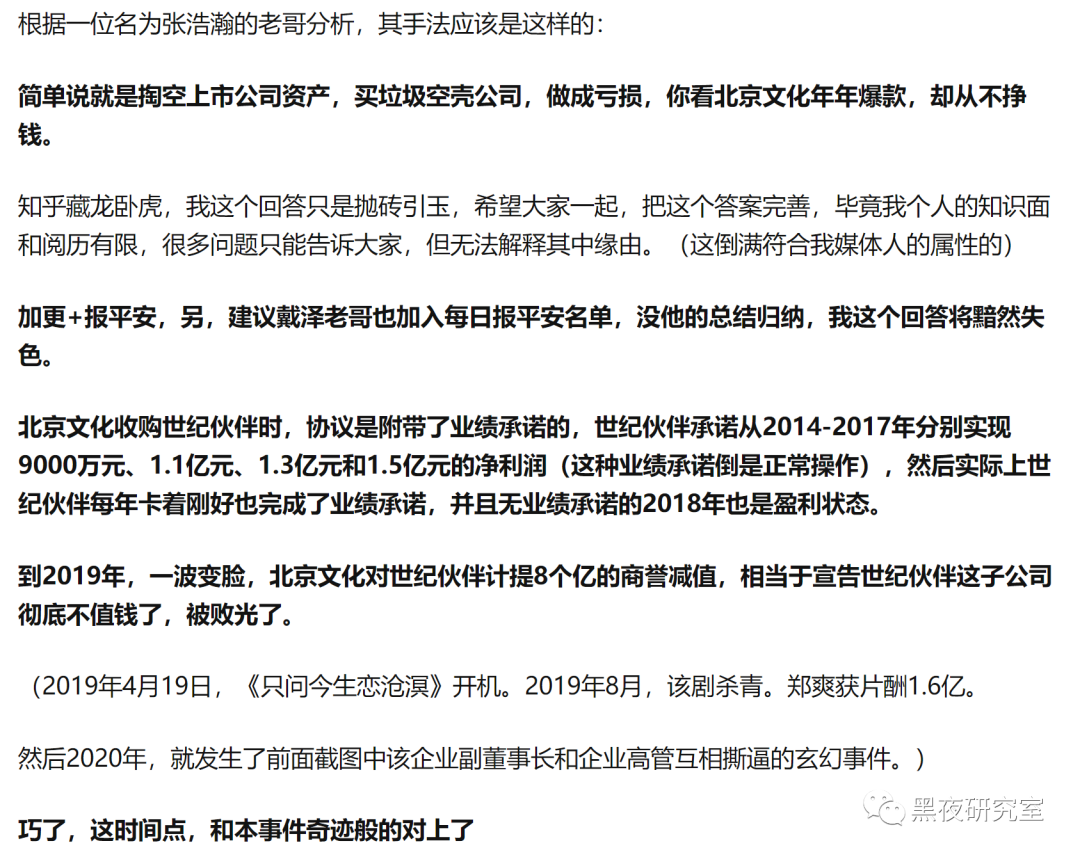 根据一位名为张浩瀚的老哥分析，其手法应该是这样的：

简单说就是掏空上市公司资产，买垃圾空壳公司，做成亏损，你看北京文化年年爆款，却从不挣钱。

知乎藏龙卧虎，我这个回答只是抛砖引玉，希望大家一起，把这个答案完善，毕竟我个人的知识面和阅历有限，很多问题只能告诉大家，但无法解释其中缘由。（这倒满符合我媒体人的属性的）

加更+报平安，另，建议戴泽老哥也加入每日报平安名单，没他的总结归纳，我这个回答将黯然失色。

北京文化收购世纪伙伴时，协议是附带了业绩承诺的，世纪伙伴承诺从2014-2017年分别实现9000万元、1.1亿元、1.3亿元和1.5亿元的净利润（这种业绩承诺倒是正常操作），然后实际上世纪伙伴每年卡着刚好也完成了业绩承诺，并且无业绩承诺的2018年也是盈利状态。

到2019年，一波变脸，北京文化对世纪伙伴计提8个亿的商誉减值，相当于宣告世纪伙伴这子公司彻底不值钱了，被败光了。

（2019年4月19日，《只问今生恋沧溟》开机。2019年8月，该剧杀青。郑爽获片酬1.6亿。

然后2020年，就发生了前面截图中该企业副董事长和企业高管互相撕逼的玄幻事件。）

巧了，这时间点，和本事件奇迹般的对上了

黑夜研究室